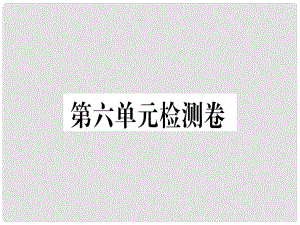 第六单元检测卷